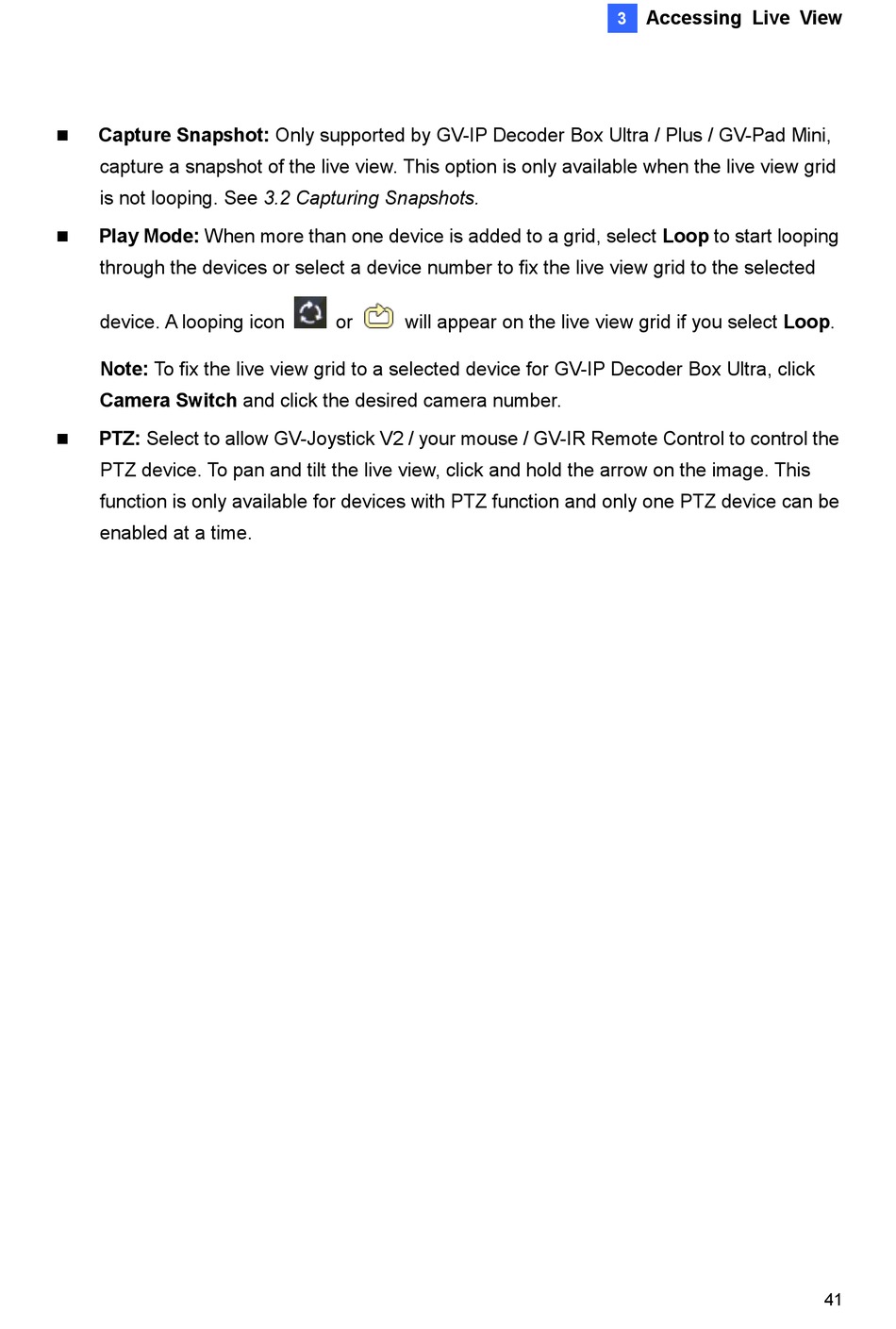 3 Accessing Live View

■ Capture Snapshot: Only supported by GV-IP Decoder Box Ultra / Plus / GV-Pad Mini, capture a snapshot of the live view. This option is only available when the live view grid is not looping. See 3.2 Capturing Snapshots.

■ Play Mode: When more than one device is added to a grid, select Loop to start looping through the devices or select a device number to fix the live view grid to the selected device. A looping icon or will appear on the live view grid if you select Loop.

Note: To fix the live view grid to a selected device for GV-IP Decoder Box Ultra, click Camera Switch and click the desired camera number.

■ PTZ: Select to allow GV-Joystick V2 / your mouse / GV-IR Remote Control to control the PTZ device. To pan and tilt the live view, click and hold the arrow on the image. This function is only available for devices with PTZ function and only one PTZ device can be enabled at a time.

41